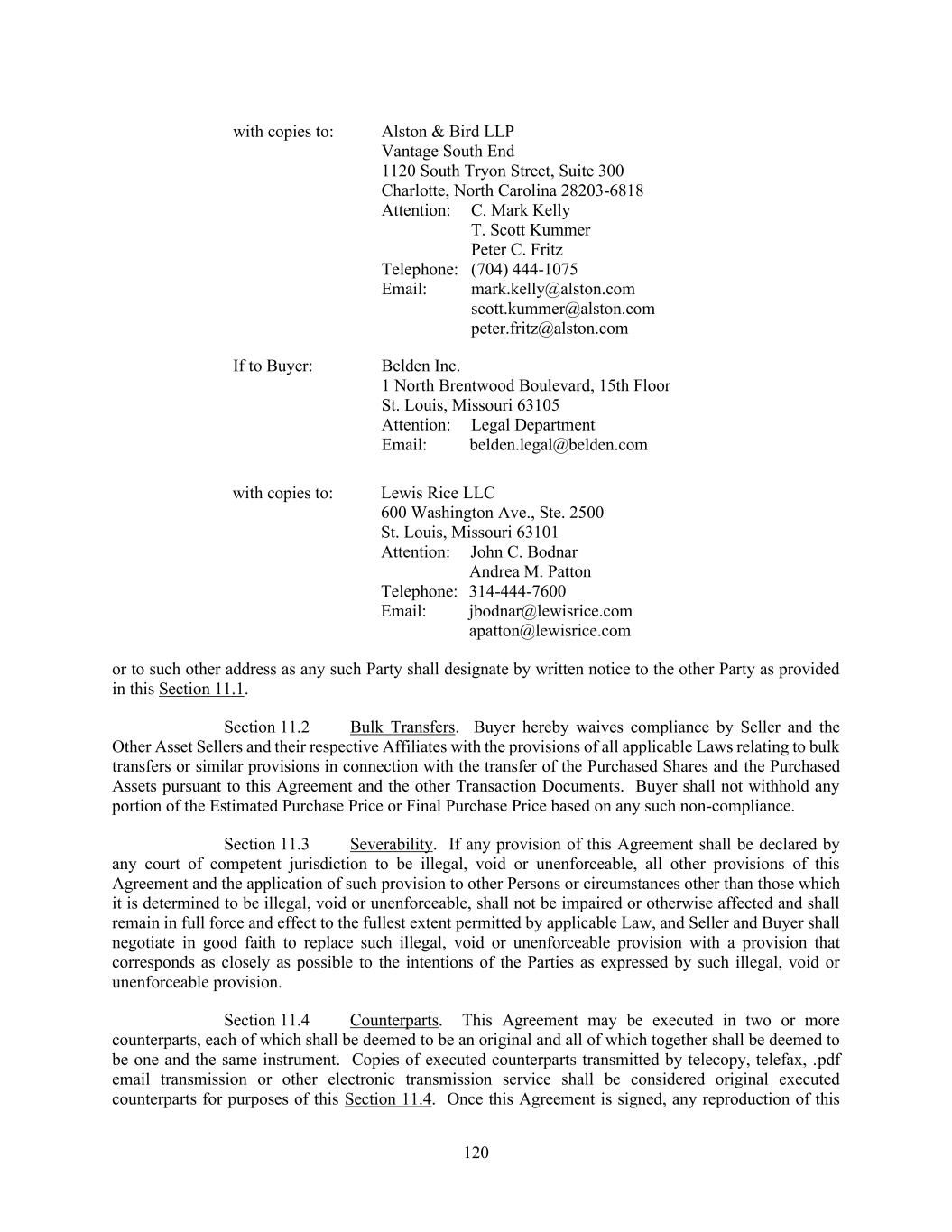 with copies to: Alston & Bird LLP
Vantage South End
1120 South Tryon Street, Suite 300
Charlotte, North Carolina 28203-6818
Attention: C. Mark Kelly
T. Scott Kummer
Peter C. Fritz
Telephone: (704) 444-1075
Email: mark.kelly@alston.com
scott.kummer@alston.com
peter.fritz@alston.com

If to Buyer: Belden Inc.
1 North Brentwood Boulevard, 15th Floor
St. Louis, Missouri 63105
Attention: Legal Department
Email: belden.legal@belden.com

with copies to: Lewis Rice LLC
600 Washington Ave., Ste. 2500
St. Louis, Missouri 63101
Attention: John C. Bodnar
Andrea M. Patton
Telephone: 314-444-7600
Email: jbodnar@lewisrice.com
apatton@lewisrice.com

or to such other address as any such Party shall designate by written notice to the other Party as provided in this Section 11.1.

Section 11.2 Bulk Transfers. Buyer hereby waives compliance by Seller and the Other Asset Sellers and their respective Affiliates with the provisions of all applicable Laws relating to bulk transfers or similar provisions in connection with the transfer of the Purchased Shares and the Purchased Assets pursuant to this Agreement and the other Transaction Documents. Buyer shall not withhold any portion of the Estimated Purchase Price or Final Purchase Price based on any such non-compliance.

Section 11.3 Severability. If any provision of this Agreement shall be declared by any court of competent jurisdiction to be illegal, void or unenforceable, all other provisions of this Agreement and the application of such provision to other Persons or circumstances other than those which it is determined to be illegal, void or unenforceable, shall not be impaired or otherwise affected and shall remain in full force and effect to the fullest extent permitted by applicable Law, and Seller and Buyer shall negotiate in good faith to replace such illegal, void or unenforceable provision with a provision that corresponds as closely as possible to the intentions of the Parties as expressed by such illegal, void or unenforceable provision.

Section 11.4 Counterparts. This Agreement may be executed in two or more counterparts, each of which shall be deemed to be an original and all of which together shall be deemed to be one and the same instrument. Copies of executed counterparts transmitted by telecopy, telefax, .pdf email transmission or other electronic transmission service shall be considered original executed counterparts for purposes of this Section 11.4. Once this Agreement is signed, any reproduction of this

120